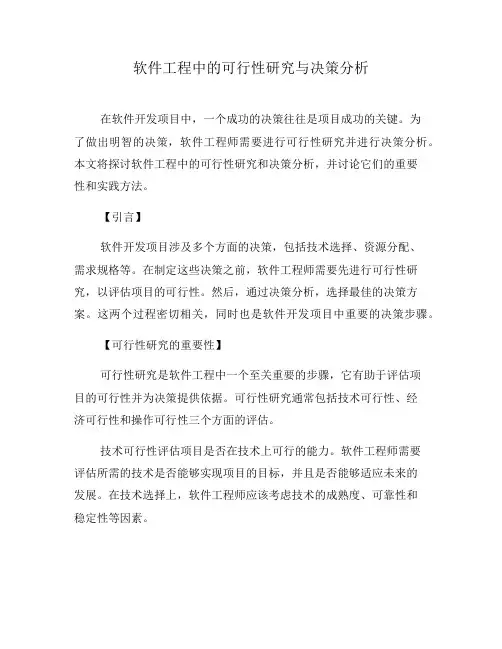 软件工程中的可行性研究与决策分析

在软件开发项目中，一个成功的决策往往是项目成功的关键。为了做出明智的决策，软件工程师需要进行可行性研究并进行决策分析。本文将探讨软件工程中的可行性研究和决策分析，并讨论它们的重要性和实践方法。

【引言】

软件开发项目涉及多个方面的决策，包括技术选择、资源分配、需求规格等。在制定这些决策之前，软件工程师需要先进行可行性研究，以评估项目的可行性。然后，通过决策分析，选择最佳的决策方案。这两个过程密切相关，同时也是软件开发项目中重要的决策步骤。

【可行性研究的重要性】

可行性研究是软件工程中一个至关重要的步骤，它有助于评估项目的可行性并为决策提供依据。可行性研究通常包括技术可行性、经济可行性和操作可行性三个方面的评估。

技术可行性评估项目是否在技术上可行的能力。软件工程师需要评估所需的技术是否能够实现项目的目标，并且是否能够适应未来的发展。在技术选择上，软件工程师应该考虑技术的成熟度、可靠性和稳定性等因素。